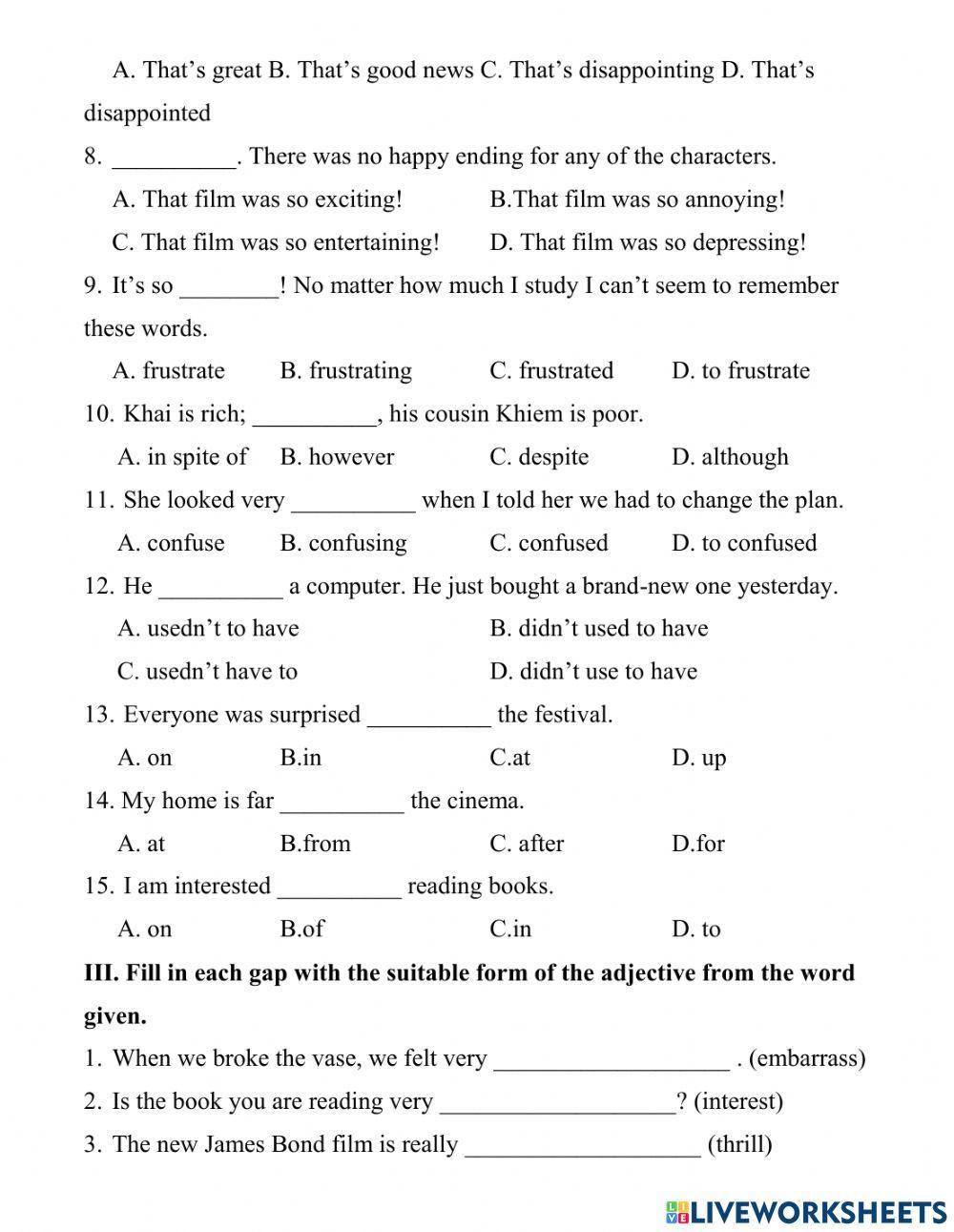 A. That’s great B. That’s good news C. That’s disappointing D. That’s disappointed

8. __________. There was no happy ending for any of the characters.

A. That film was so exciting! B.That film was so annoying!

C. That film was so entertaining! D. That film was so depressing!

9. It’s so ________! No matter how much I study I can’t seem to remember these words.

A. frustrate B. frustrating C. frustrated D. to frustrate

10. Khai is rich; __________, his cousin Khiem is poor.

A. in spite of B. however C. despite D. although

11. She looked very __________ when I told her we had to change the plan.

A. confuse B. confusing C. confused D. to confused

12. He __________ a computer. He just bought a brand-new one yesterday.

A. usedn’t to have B. didn’t used to have

C. usedn’t have to D. didn’t use to have

13. Everyone was surprised __________ the festival.

A. on B.in C.at D. up

14. My home is far __________ the cinema.

A. at B.from C. after D.for

15. I am interested __________ reading books.

A. on B.of C.in D. to

III. Fill in each gap with the suitable form of the adjective from the word given.

1. When we broke the vase, we felt very ___________________ . (embarrass)

2. Is the book you are reading very ___________________? (interest)

3. The new James Bond film is really ___________________ (thrill)

LIVEWORKSHEETS